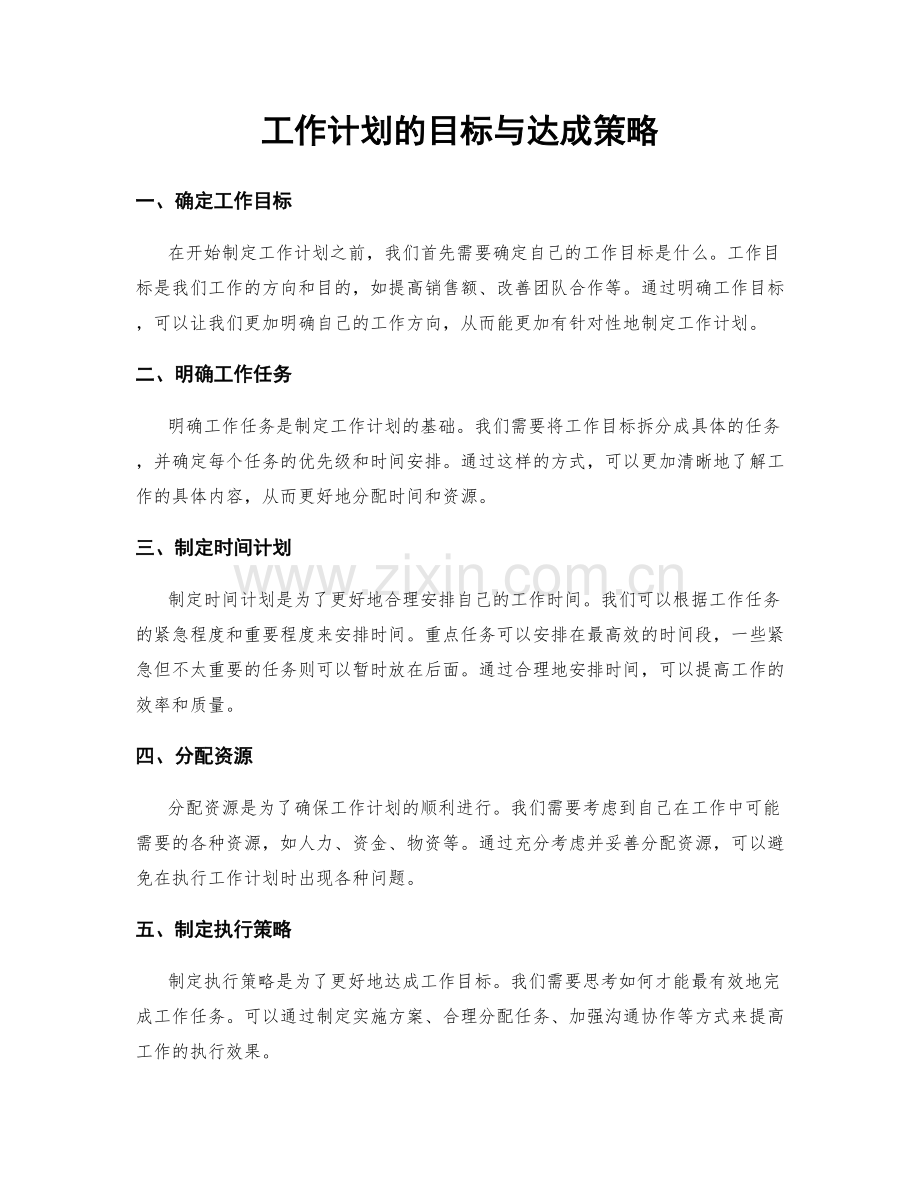 工作计划的目标与达成策略

一、确定工作目标

在开始制定工作计划之前，我们首先需要确定自己的工作目标是什么。工作目标是我们工作的方向和目的，如提高销售额、改善团队合作等。通过明确工作目标，可以让我们更加明确自己的工作方向，从而能更加有针对性地制定工作计划。

二、明确工作任务

明确工作任务是制定工作计划的基础。我们需要将工作目标拆分成具体的任务，并确定每个任务的优先级和时间安排。通过这样的方式，可以更加清晰地了解工作的具体内容，从而更好地分配时间和资源。

三、制定时间计划

制定时间计划是为了更好地合理安排自己的工作时间。我们可以根据工作任务的紧急程度和重要程度来安排时间。重点任务可以安排在最高效的时间段，一些紧急但不太重要的任务则可以暂时放在后面。通过合理地安排时间，可以提高工作的效率和质量。

四、分配资源

分配资源是为了确保工作计划的顺利进行。我们需要考虑到自己在工作中可能需要的各种资源，如人力、资金、物资等。通过充分考虑并妥善分配资源，可以避免在执行工作计划时出现各种问题。

五、制定执行策略

制定执行策略是为了更好地达成工作目标。我们需要思考如何才能最有效地完成工作任务。可以通过制定实施方案、合理分配任务、加强沟通协作等方式来提高工作的执行效果。

www.zixin.com.cn